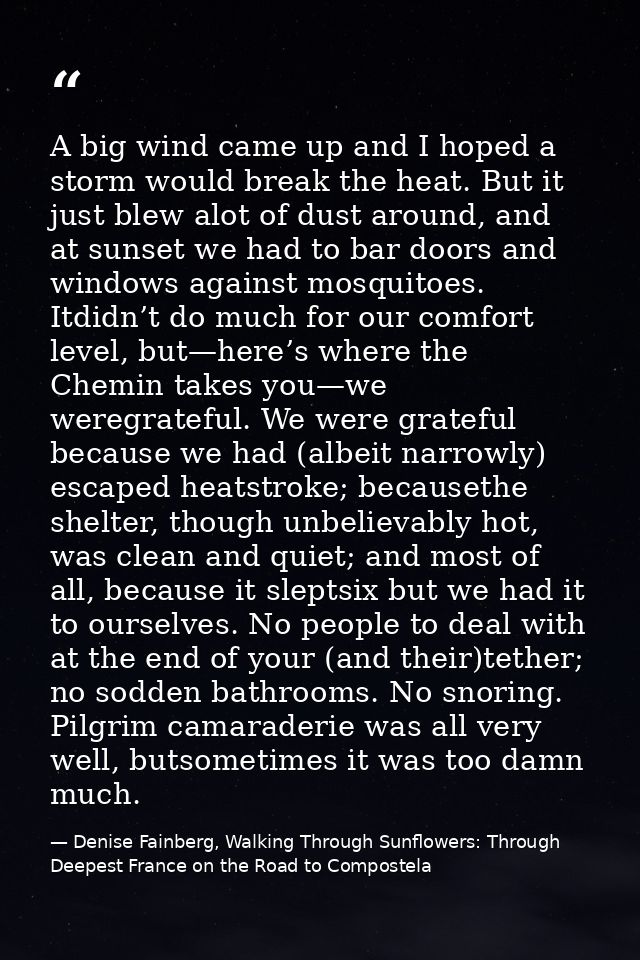 "

A big wind came up and I hoped a storm would break the heat. But it just blew alot of dust around, and at sunset we had to bar doors and windows against mosquitoes. Itdidn't do much for our comfort level, but—here's where the Chemin takes you—we weregrateful. We were grateful because we had (albeit narrowly) escaped heatstroke; becausethe shelter, though unbelievably hot, was clean and quiet; and most of all, because it sleptsix but we had it to ourselves. No people to deal with at the end of your (and their)tether; no sodden bathrooms. No snoring. Pilgrim camaraderie was all very well, butsometimes it was too damn much.

— Denise Fainberg, Walking Through Sunflowers: Through Deepest France on the Road to Compostela